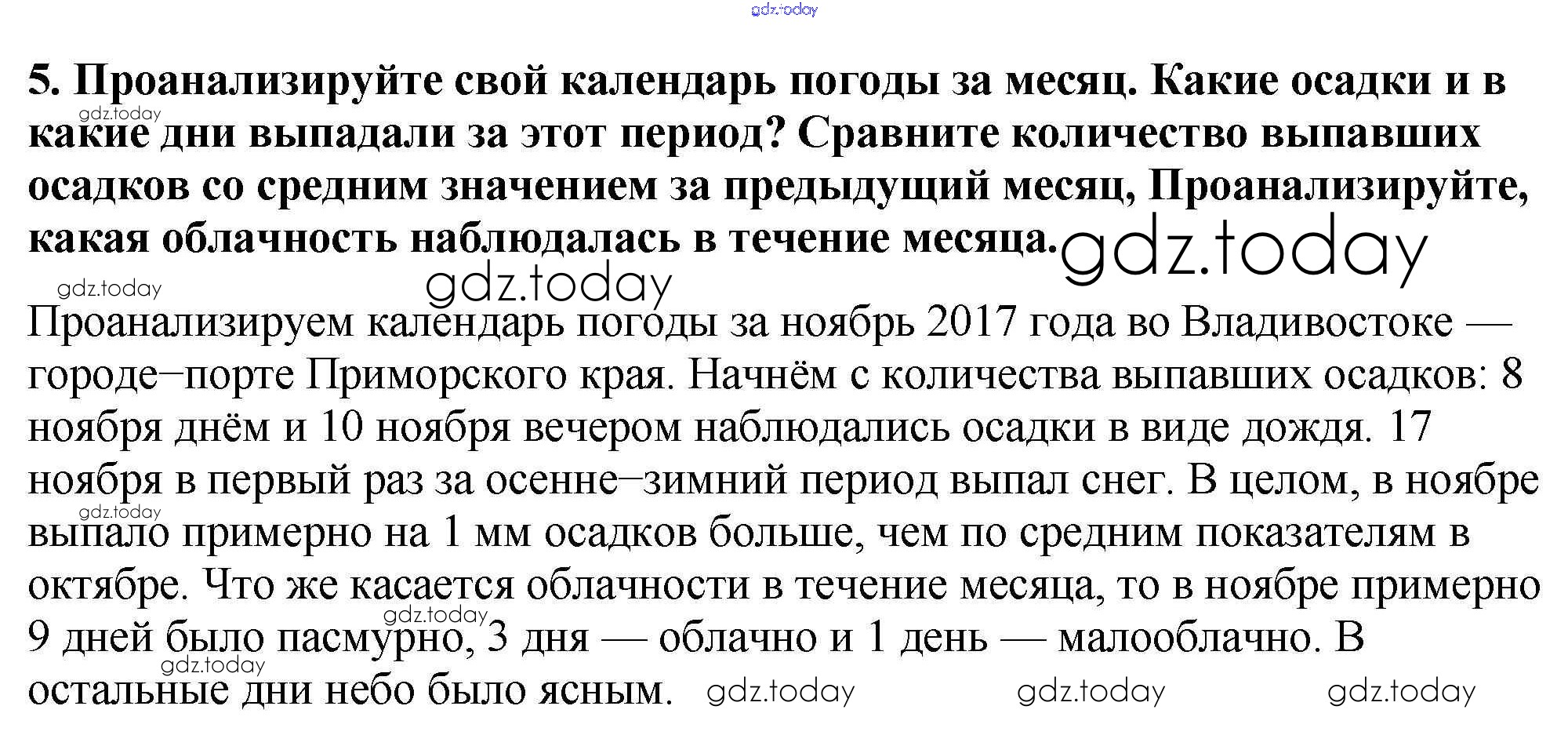 5. Проанализируйте свой календарь погоды за месяц. Какие осадки и в какие дни выпадали за этот период? Сравните количество выпавших осадков со средним значением за предыдущий месяц, Проанализируйте, какая облачность наблюдалась в течение месяца.

Проанализируем календарь погоды за ноябрь 2017 года во Владивостоке — городе–порте Приморского края. Начнём с количества выпавших осадков: 8 ноября днём и 10 ноября вечером наблюдались осадки в виде дождя. 17 ноября в первый раз за осенне–зимний период выпал снег. В целом, в ноябре выпало примерно на 1 мм осадков больше, чем по средним показателям в октябре. Что же касается облачности в течение месяца, то в ноябре примерно 9 дней было пасмурно, 3 дня — облачно и 1 день — малооблачно. В остальные дни небо было ясным.

gdz.today